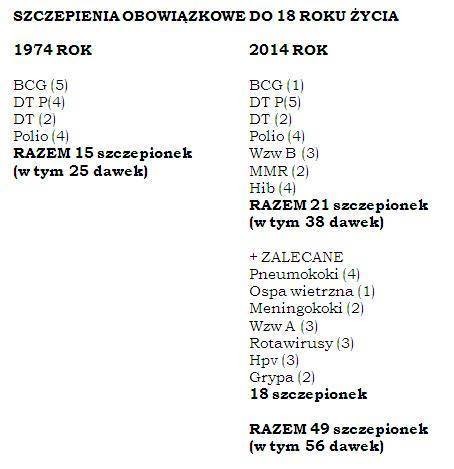 SZCZEPIENIA OBOWIĄZKOWE DO 18 ROKU ŻYCIA

1974 ROK

BCG (5)
DT P(4)
DT (2)
Polio (4)
RAZEM 15 szczepionek
(w tym 25 dawek)

2014 ROK

BCG (1)
DT P(5)
DT (2)
Polio (4)
Wzw B (3)
MMR (2)
Hib (4)
RAZEM 21 szczepionek
(w tym 38 dawek)

+ ZALECANE
Pneumokoki (4)
Ospa wietrzna (1)
Meningokoki (2)
Wzw A (3)
Rotawirusy (3)
Hpv (3)
Grypa (2)
18 szczepionek

RAZEM 49 szczepionek
(w tym 56 dawek)